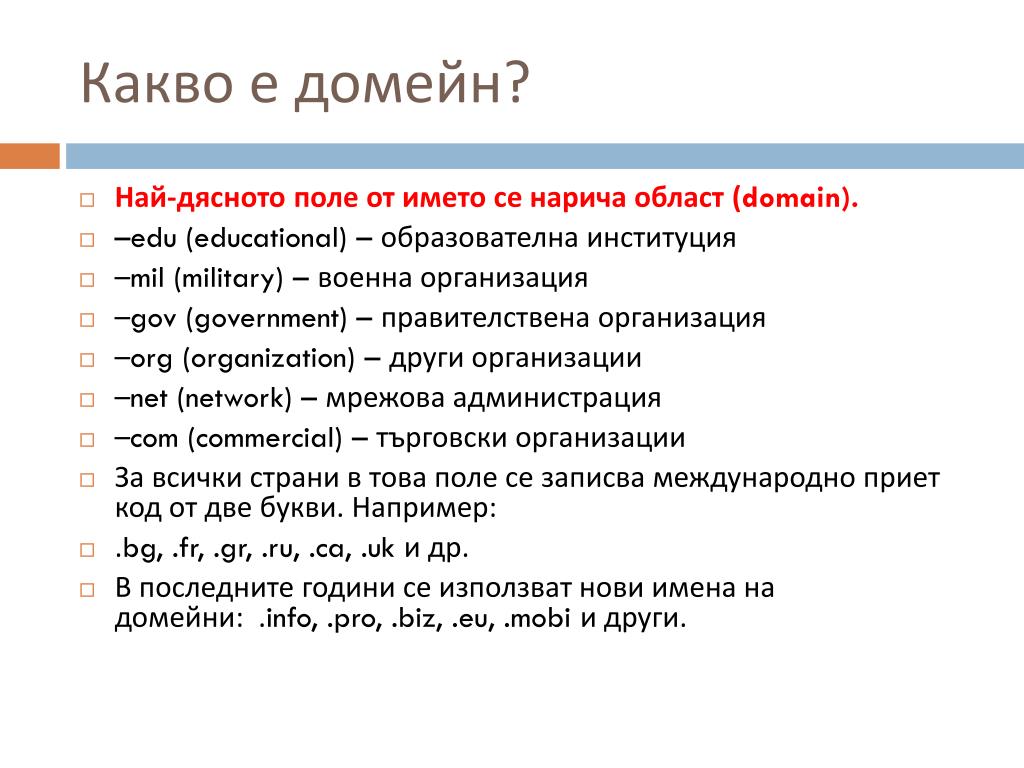 Какво е домейн?

Най-дясното поле от името се нарича област (domain).
–edu (educational) – образователна институция
–mil (military) – военна организация
–gov (government) – правителствена организация
–org (organization) – други организации
–net (network) – мрежова администрация
–com (commercial) – търговски организации
За всички страни в това поле се записва международно приет код от две букви. Например:
.bg, .fr, .gr, .ru, .ca, .uk и др.
В последните години се използват нови имена на домейни: .info, .pro, .biz, .eu, .mobi и други.